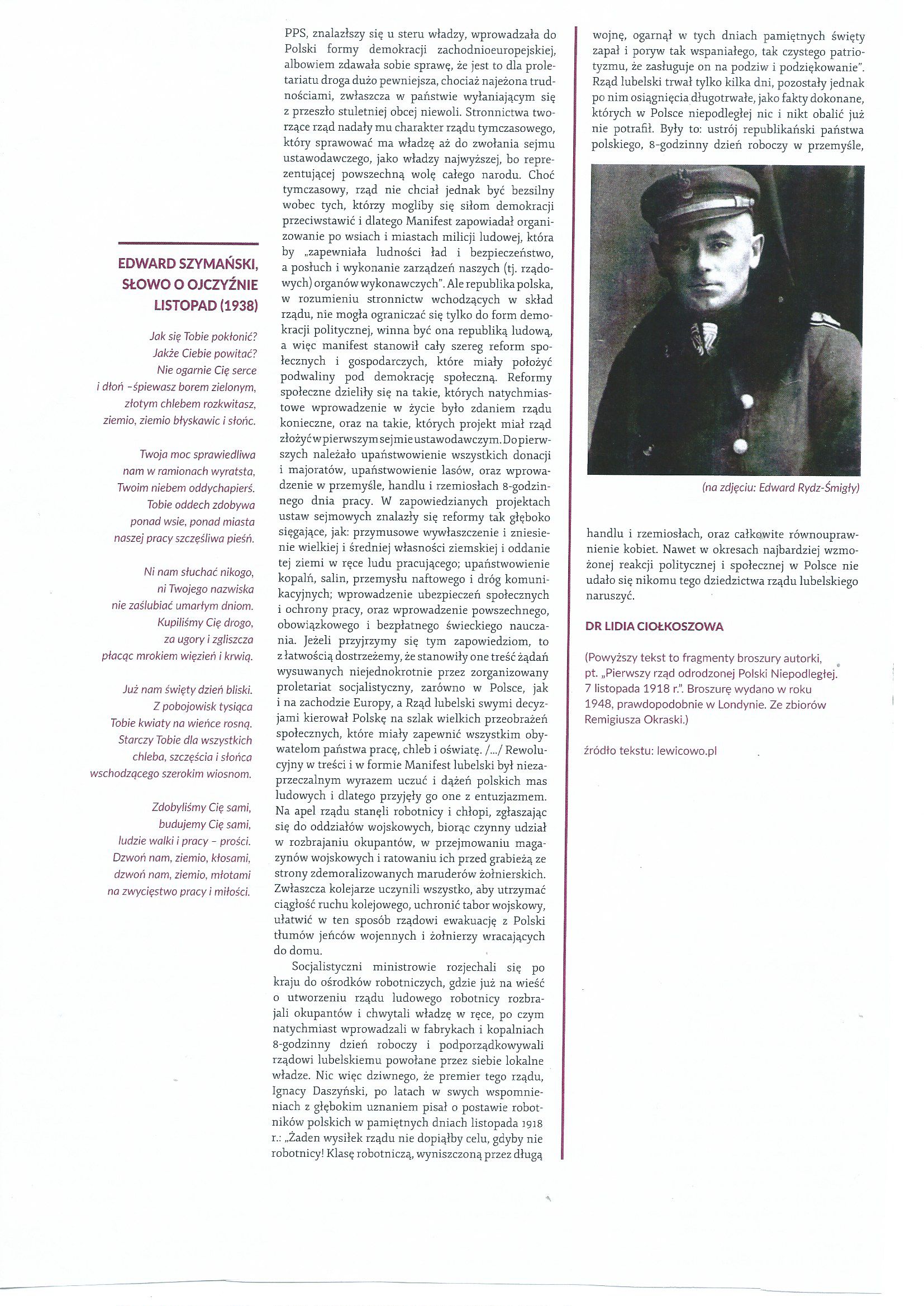 EDWARD SZYMAŃSKI, SŁOWO O OJCZYŹNIE LISTOPAD (1938)

Jak się Tobie pokłonić?
Jakże Ciebie powitać?
Nie ogarnie Cię serce
i dłoń -śpiewasz borem zielonym,
złotym chlebem rozkwitasz,
ziemio, ziemio błyskawic i słońc.

Twoja moc sprawiedliwa
nam w ramionach wyratsta,
Twoim niebem oddychapierś.
Tobie oddech zdobywa
ponad wsie, ponad miasta
naszej pracy szczęśliwa pieśń.

Ni nam słuchać nikogo,
ni Twojego nazwiska
nie zaślubiać umarłym dniom.
Kupiliśmy Cię drogo,
za ugory i zgliszcza
płacąc mrokiem więzień i krwią.

Już nam święty dzień bliski.
Z pobojowisk tysiąca
Tobie kwiaty na wieńce rosną.
Starczy Tobie dla wszystkich
chleba, szczęścia i słońca
wschodzącego szerokim wiosnom.

Zdobyliśmy Cię sami,
budujemy Cię sami,
ludzie walki i pracy – prości.
Dzwoń nam, ziemio, kłosami,
dzwoń nam, ziemio, młotami
na zwycięstwo pracy i miłości.

PPS, znalazłszy się u steru władzy, wprowadzała do Polski formy demokracji zachodnioeuropejskiej, albowiem zdawała sobie sprawę, że jest to dla proletariatu droga dużo pewniejsza, chociaż najeżona trudnościami, zwłaszcza w państwie wyłaniającym się z przeszło stuletniej obcej niewoli. Stronnictwa tworzące rząd nadały mu charakter rządu tymczasowego, który sprawować ma władzę aż do zwołania sejmu ustawodawczego, jako władzy najwyższej, bo reprezentującej powszechną wolę całego narodu. Choć tymczasowy, rząd nie chciał jednak być bezsilny wobec tych, którzy mogliby się siłom demokracji przeciwstawić i dlatego Manifest zapowiadał organizowanie po wsiach i miastach milicji ludowej, która by „zapewniała ludności ład i bezpieczeństwo, a posłuch i wykonanie zarządzeń naszych (tj. rządowych) organów wykonawczych". Ale republika polska, w rozumieniu stronnictw wchodzących w skład rządu, nie mogła ograniczać się tylko do form demokracji politycznej, winna być ona republiką ludową, a więc manifest stanowił cały szereg reform społecznych i gospodarczych, które miały położyć podwaliny pod demokrację społeczną. Reformy społeczne dzieliły się na takie, których natychmiastowe wprowadzenie w życie było zdaniem rządu konieczne, oraz na takie, których projekt miał rząd złożyć w pierwszym sejmie ustawodawczym. Do pierwszych należało upaństwowienie wszystkich donacji i majoratów, upaństwowienie lasów, oraz wprowadzenie w przemyśle, handlu i rzemiosłach 8-godzinnego dnia pracy. W zapowiedzianych projektach ustaw sejmowych znalazły się reformy tak głęboko sięgające, jak: przymusowe wywłaszczenie i zniesienie wielkiej i średniej własności ziemskiej i oddanie tej ziemi w ręce ludu pracującego; upaństwowienie kopalń, salin, przemysłu naftowego i dróg komunikacyjnych; wprowadzenie ubezpieczeń społecznych i ochrony pracy, oraz wprowadzenie powszechnego, obowiązkowego i bezpłatnego świeckiego nauczania. Jeżeli przyjrzymy się tym zapowiedziom, to z łatwością dostrzeżemy, że stanowiły one treść żądań wysuwanych niejednokrotnie przez zorganizowany proletariat socjalistyczny, zarówno w Polsce, jak i na zachodzie Europy, a Rząd lubelski swymi decyzjami kierował Polskę na szlak wielkich przeobrażeń społecznych, które miały zapewnić wszystkim obywatelom państwa pracę, chleb i oświatę. /.../ Rewolucyjny w treści i w formie Manifest lubelski był niezaprzeczalnym wyrazem uczuć i dążeń polskich mas ludowych i dlatego przyjęły go one z entuzjazmem. Na apel rządu stanęli robotnicy i chłopi, zgłaszając się do oddziałów wojskowych, biorąc czynny udział w rozbrajaniu okupantów, w przejmowaniu magazynów wojskowych i ratowaniu ich przed grabieżą ze strony zdemoralizowanych maruderów żołnierskich. Zwłaszcza kolejarze uczynili wszystko, aby utrzymać ciągłość ruchu kolejowego, uchronić tabor wojskowy, ułatwić w ten sposób rządowi ewakuację z Polski tłumów jeńców wojennych i żołnierzy wracających do domu.

Socjalistyczni ministrowie rozjechali się po kraju do ośrodków robotniczych, gdzie już na wieść o utworzeniu rządu ludowego robotnicy rozbrajali okupantów i chwytali władzę w ręce, po czym natychmiast wprowadzali w fabrykach i kopalniach 8-godzinny dzień roboczy i podporządkowywali rządowi lubelskiemu powołane przez siebie lokalne władze. Nic więc dziwnego, że premier tego rządu, Ignacy Daszyński, po latach w swych wspomnieniach z głębokim uznaniem pisał o postawie robotników polskich w pamiętnych dniach listopada 1918 r.: „Żaden wysiłek rządu nie dopiąłby celu, gdyby nie robotnicy! Klasę robotniczą, wyniszczoną przez długą wojnę, ogarnął w tych dniach pamiętnych święty zapał i poryw tak wspaniałego, tak czystego patriotyzmu, że zasługuje on na podziw i podziękowanie". Rząd lubelski trwał tylko kilka dni, pozostały jednak po nim osiągnięcia długotrwałe, jako fakty dokonane, których w Polsce niepodległej nic i nikt obalić już nie potrafił. Były to: ustrój republikański państwa polskiego, 8-godzinny dzień roboczy w przemyśle,

(na zdjęciu: Edward Rydz-Śmigły)

handlu i rzemiosłach, oraz całkowite równouprawnienie kobiet. Nawet w okresach najbardziej wzmożonej reakcji politycznej i społecznej w Polsce nie udało się nikomu tego dziedzictwa rządu lubelskiego naruszyć.

DR LIDIA CIOŁKOSZOWA

(Powyższy tekst to fragmenty broszury autorki, pt. „Pierwszy rząd odrodzonej Polski Niepodległej. 7 listopada 1918 r.". Broszurę wydano w roku 1948, prawdopodobnie w Londynie. Ze zbiorów Remigiusza Okraski.)

źródło tekstu: lewicowo.pl